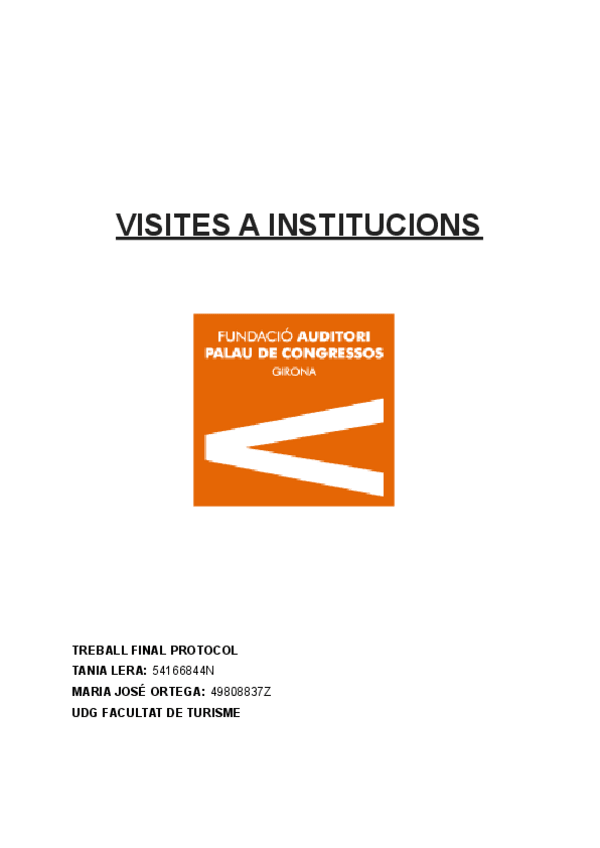 VISITES A INSTITUCIONS

FUNDACIÓ AUDITORI
PALAU DE CONGRESSOS
GIRONA

TREBALL FINAL PROTOCOL
TANIA LERA: 54166844N
MARIA JOSÉ ORTEGA: 49808837Z
UDG FACULTAT DE TURISME